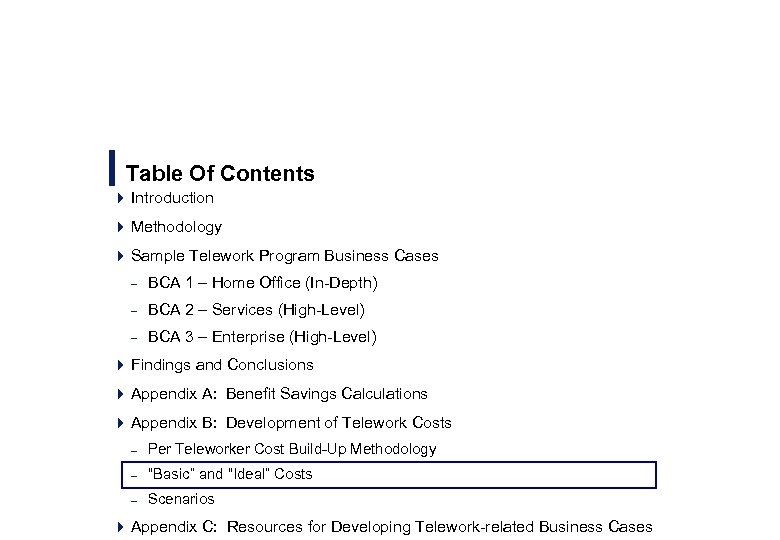 Table Of Contents

Introduction

Methodology

Sample Telework Program Business Cases

– BCA 1 – Home Office (In-Depth)

– BCA 2 – Services (High-Level)

– BCA 3 – Enterprise (High-Level)

Findings and Conclusions

Appendix A: Benefit Savings Calculations

Appendix B: Development of Telework Costs

– Per Teleworker Cost Build-Up Methodology

– "Basic" and "Ideal" Costs

– Scenarios

Appendix C: Resources for Developing Telework-related Business Cases